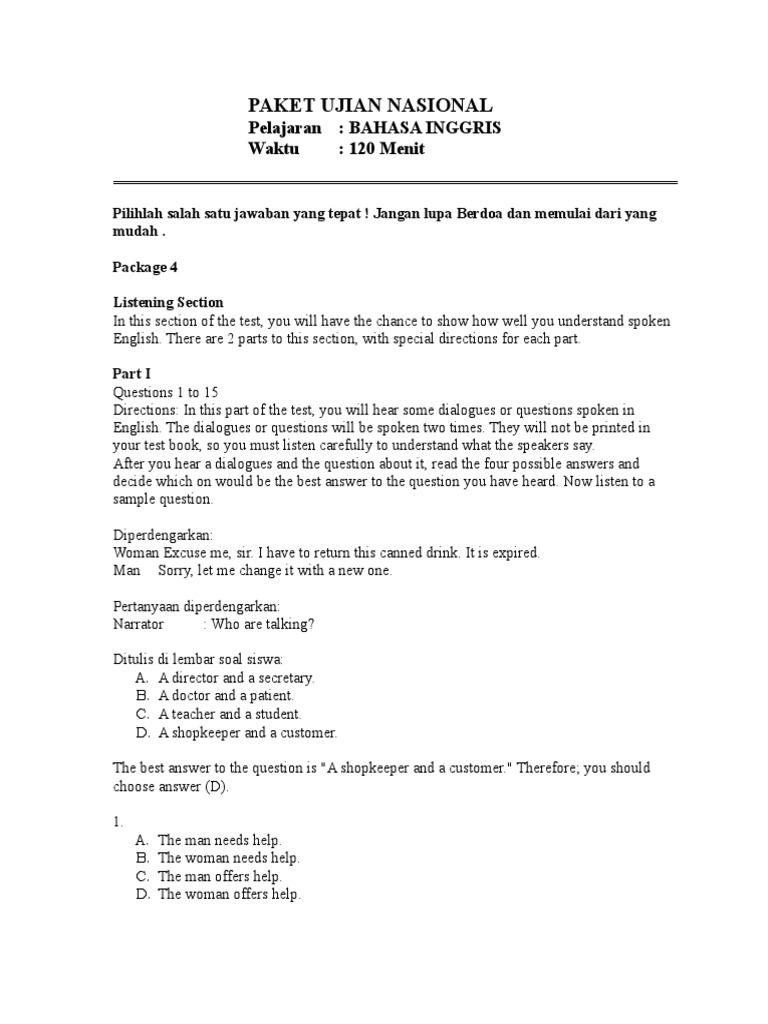 PAKET UJIAN NASIONAL
Pelajaran : BAHASA INGGRIS
Waktu : 120 Menit

Pilihlah salah satu jawaban yang tepat ! Jangan lupa Berdoa dan memulai dari yang mudah .

Package 4

Listening Section
In this section of the test, you will have the chance to show how well you understand spoken English. There are 2 parts to this section, with special directions for each part.

Part I
Questions 1 to 15
Directions: In this part of the test, you will hear some dialogues or questions spoken in English. The dialogues or questions will be spoken two times. They will not be printed in your test book, so you must listen carefully to understand what the speakers say.
After you hear a dialogues and the question about it, read the four possible answers and decide which on would be the best answer to the question you have heard. Now listen to a sample question.

Diperdengarkan:
Woman Excuse me, sir. I have to return this canned drink. It is expired.
Man Sorry, let me change it with a new one.

Pertanyaan diperdengarkan:
Narrator : Who are talking?

Ditulis di lembar soal siswa:
A. A director and a secretary.
B. A doctor and a patient.
C. A teacher and a student.
D. A shopkeeper and a customer.

The best answer to the question is "A shopkeeper and a customer." Therefore; you should choose answer (D).

1.
A. The man needs help.
B. The woman needs help.
C. The man offers help.
D. The woman offers help.